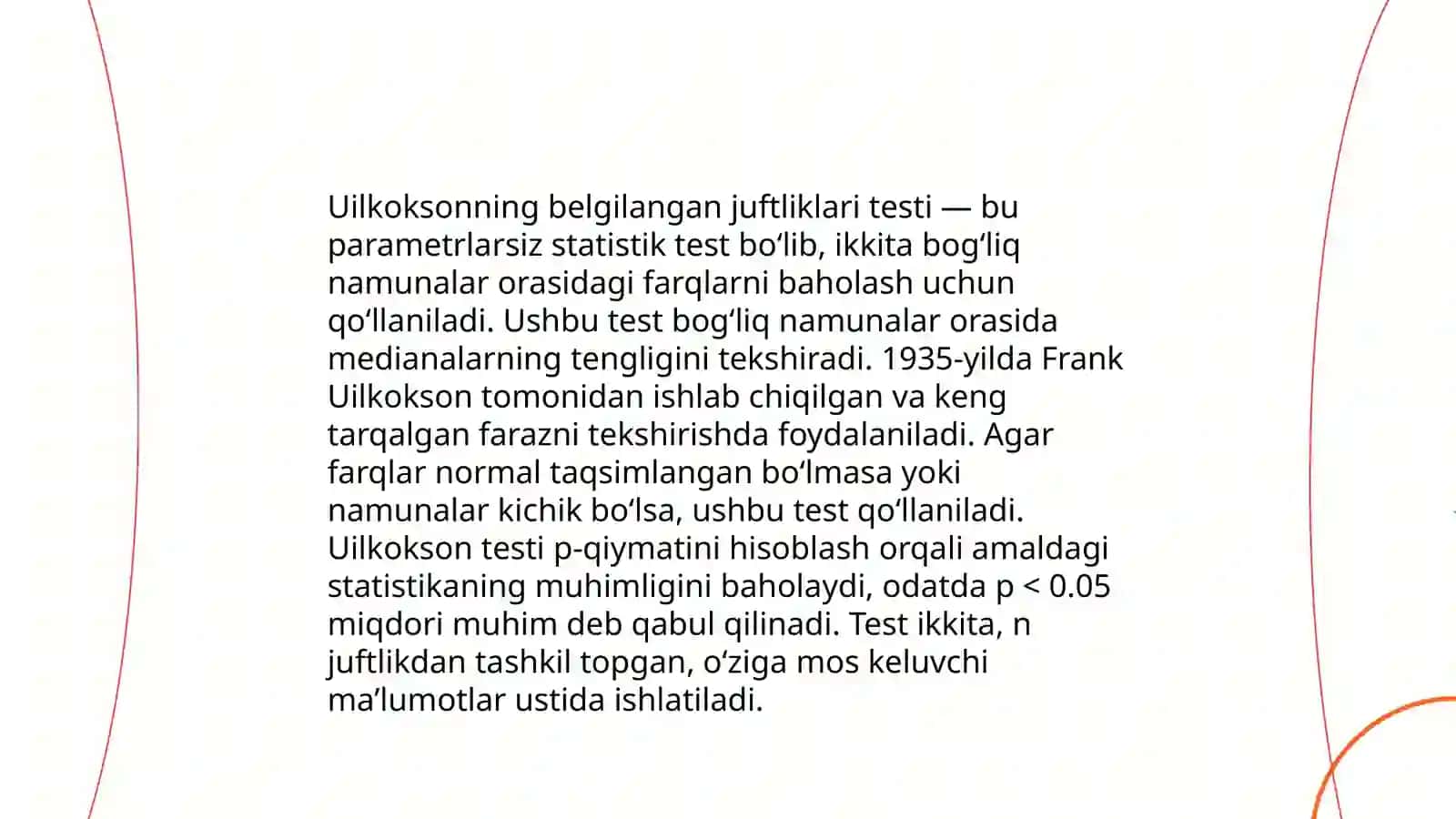 Uilkoksonning belgilangan juftliklari testi — bu parametrlarsiz statistik test bo‘lib, ikkita bog‘liq namunalar orasidagi farqlarni baholash uchun qo‘llaniladi. Ushbu test bog‘liq namunalar orasida medianalarning tengligini tekshiradi. 1935-yilda Frank Uilkokson tomonidan ishlab chiqilgan va keng tarqalgan farazni tekshirishda foydalaniladi. Agar farqlar normal taqsimlangan bo‘lmasa yoki namunalar kichik bo‘lsa, ushbu test qo‘llaniladi. Uilkokson testi p-qiymatini hisoblash orqali amaldagi statistikaning muhimligini baholaydi, odatda p < 0.05 miqdori muhim deb qabul qilinadi. Test ikkita, n juftlikdan tashkil topgan, o‘ziga mos keluvchi ma’lumotlar ustida ishlatiladi.